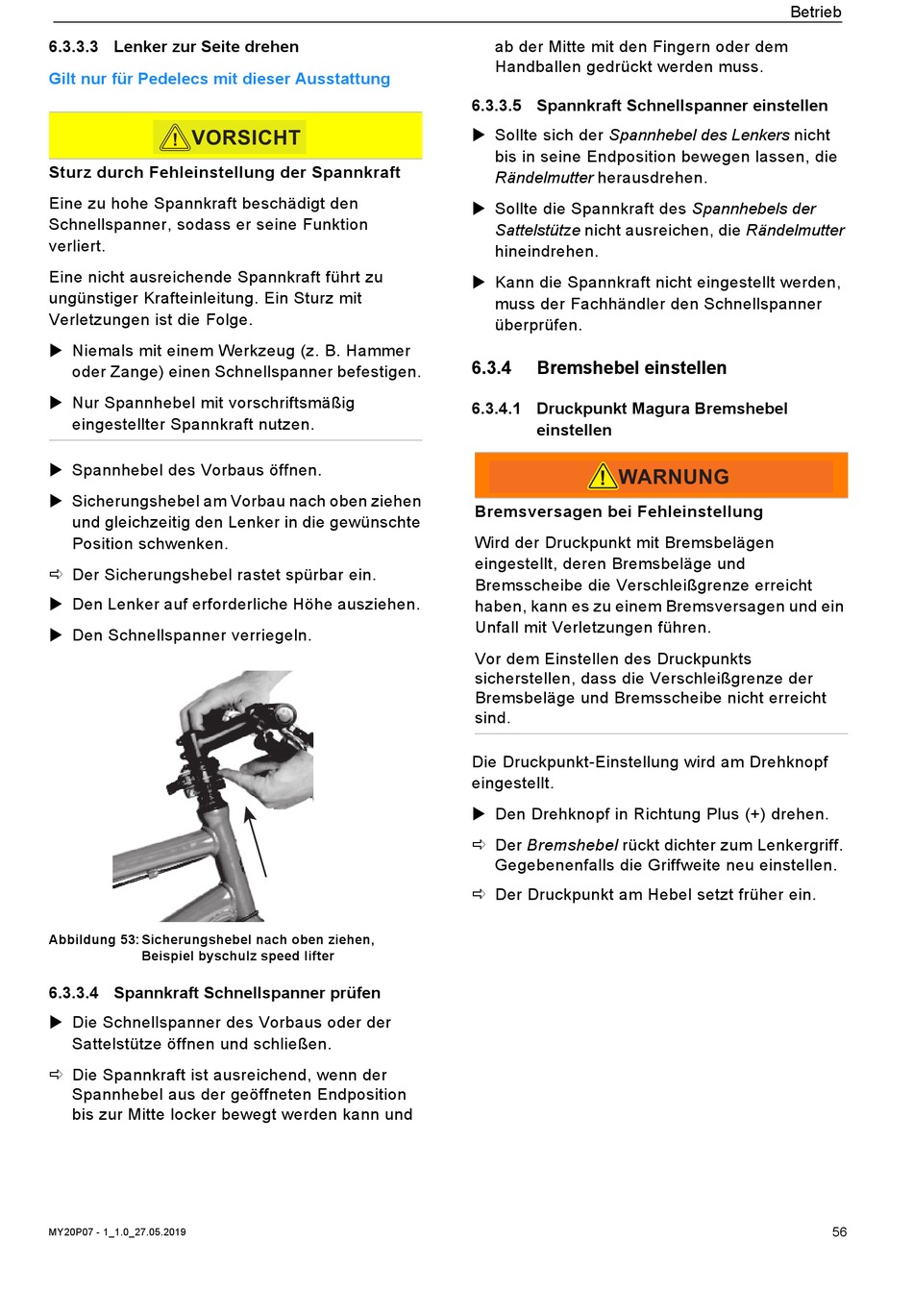 Betrieb

6.3.3.3 Lenker zur Seite drehen

Gilt nur für Pedelecs mit dieser Ausstattung

VORSICHT

Sturz durch Fehleinstellung der Spannkraft

Eine zu hohe Spannkraft beschädigt den Schnellspanner, sodass er seine Funktion verliert.

Eine nicht ausreichende Spannkraft führt zu ungünstiger Krafteinleitung. Ein Sturz mit Verletzungen ist die Folge.

▶ Niemals mit einem Werkzeug (z. B. Hammer oder Zange) einen Schnellspanner befestigen.

▶ Nur Spannhebel mit vorschriftsmäßig eingestellter Spannkraft nutzen.

▶ Spannhebel des Vorbaus öffnen.

▶ Sicherungshebel am Vorbau nach oben ziehen und gleichzeitig den Lenker in die gewünschte Position schwenken.

⇨ Der Sicherungshebel rastet spürbar ein.

▶ Den Lenker auf erforderliche Höhe ausziehen.

▶ Den Schnellspanner verriegeln.

Abbildung 53: Sicherungshebel nach oben ziehen, Beispiel byschulz speed lifter

6.3.3.4 Spannkraft Schnellspanner prüfen

▶ Die Schnellspanner des Vorbaus oder der Sattelstütze öffnen und schließen.

⇨ Die Spannkraft ist ausreichend, wenn der Spannhebel aus der geöffneten Endposition bis zur Mitte locker bewegt werden kann und ab der Mitte mit den Fingern oder dem Handballen gedrückt werden muss.

6.3.3.5 Spannkraft Schnellspanner einstellen

▶ Sollte sich der Spannhebel des Lenkers nicht bis in seine Endposition bewegen lassen, die Rändelmutter herausdrehen.

▶ Sollte die Spannkraft des Spannhebels der Sattelstütze nicht ausreichen, die Rändelmutter hineindrehen.

▶ Kann die Spannkraft nicht eingestellt werden, muss der Fachhändler den Schnellspanner überprüfen.

6.3.4 Bremshebel einstellen

6.3.4.1 Druckpunkt Magura Bremshebel einstellen

WARNUNG

Bremsversagen bei Fehleinstellung

Wird der Druckpunkt mit Bremsbelägen eingestellt, deren Bremsbeläge und Bremsscheibe die Verschleißgrenze erreicht haben, kann es zu einem Bremsversagen und ein Unfall mit Verletzungen führen.

Vor dem Einstellen des Druckpunkts sicherstellen, dass die Verschleißgrenze der Bremsbeläge und Bremsscheibe nicht erreicht sind.

Die Druckpunkt-Einstellung wird am Drehknopf eingestellt.

▶ Den Drehknopf in Richtung Plus (+) drehen.

⇨ Der Bremshebel rückt dichter zum Lenkergriff. Gegebenenfalls die Griffweite neu einstellen.

⇨ Der Druckpunkt am Hebel setzt früher ein.

MY20P07 - 1_1.0_27.05.2019

56